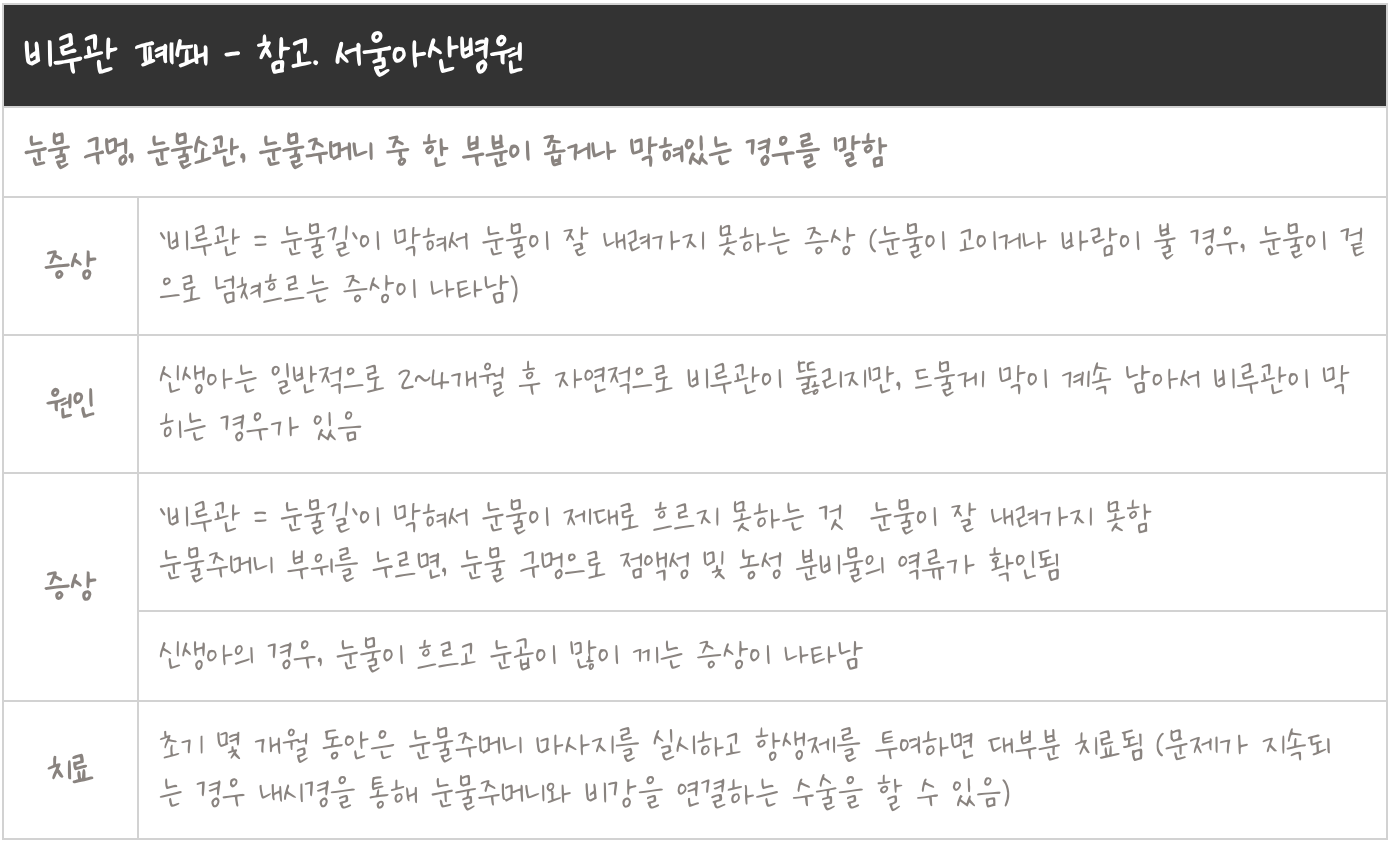 비루관 폐쇄 - 참고. 서울아산병원

눈물 구멍, 눈물소관, 눈물주머니 중 한 부분이 좁거나 막혀있는 경우를 말함

| 증상 | '비루관 = 눈물길'이 막혀서 눈물이 잘 내려가지 못하는 증상 (눈물이 고이거나 바람이 불 경우, 눈물이 겉으로 넘쳐흐르는 증상이 나타남) |
|---|---|
| 원인 | 신생아는 일반적으로 2~4개월 후 자연적으로 비루관이 뚫리지만, 드물게 막이 계속 남아서 비루관이 막히는 경우가 있음 |
| 증상 | '비루관 = 눈물길'이 막혀서 눈물이 제대로 흐르지 못하는 것 눈물이 잘 내려가지 못함 눈물주머니 부위를 누르면, 눈물 구멍으로 점액성 및 농성 분비물의 역류가 확인됨 |
| | 신생아의 경우, 눈물이 흐르고 눈곱이 많이 끼는 증상이 나타남 |
| 치료 | 초기 몇 개월 동안은 눈물주머니 마사지를 실시하고 항생제를 투여하면 대부분 치료됨 (문제가 지속되는 경우 내시경을 통해 눈물주머니와 비강을 연결하는 수술을 할 수 있음) |